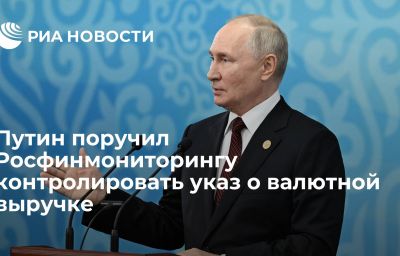 РИА НОВОСТИ

Путин поручил Росфинмониторингу контролировать указ о валютной выручке